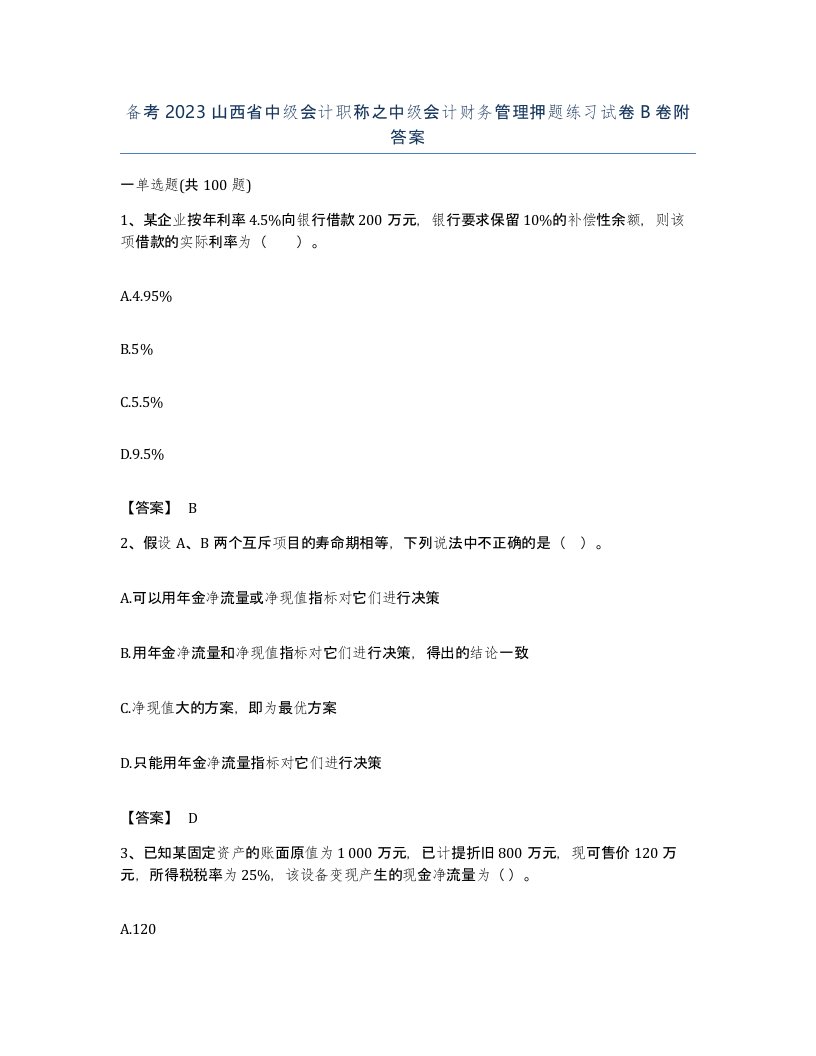 备考 2023 山西省中级会计职称之中级会计财务管理押题练习试卷 B 卷附答案

一单选题(共 100 题)

1、某企业按年利率 4.5%向银行借款 200 万元，银行要求保留 10%的补偿性余额，则该项借款的实际利率为（　　）。

A.4.95%

B.5%

C.5.5%

D.9.5%

【答案】 B

2、假设 A、B 两个互斥项目的寿命期相等，下列说法中不正确的是（ ）。

A.可以用年金净流量或净现值指标对它们进行决策

B.用年金净流量和净现值指标对它们进行决策，得出的结论一致

C.净现值大的方案，即为最优方案

D.只能用年金净流量指标对它们进行决策

【答案】 D

3、已知某固定资产的账面原值为 1 000 万元，已计提折旧 800 万元，现可售价 120 万元，所得税税率为 25%，该设备变现产生的现金净流量为（）。

A.120